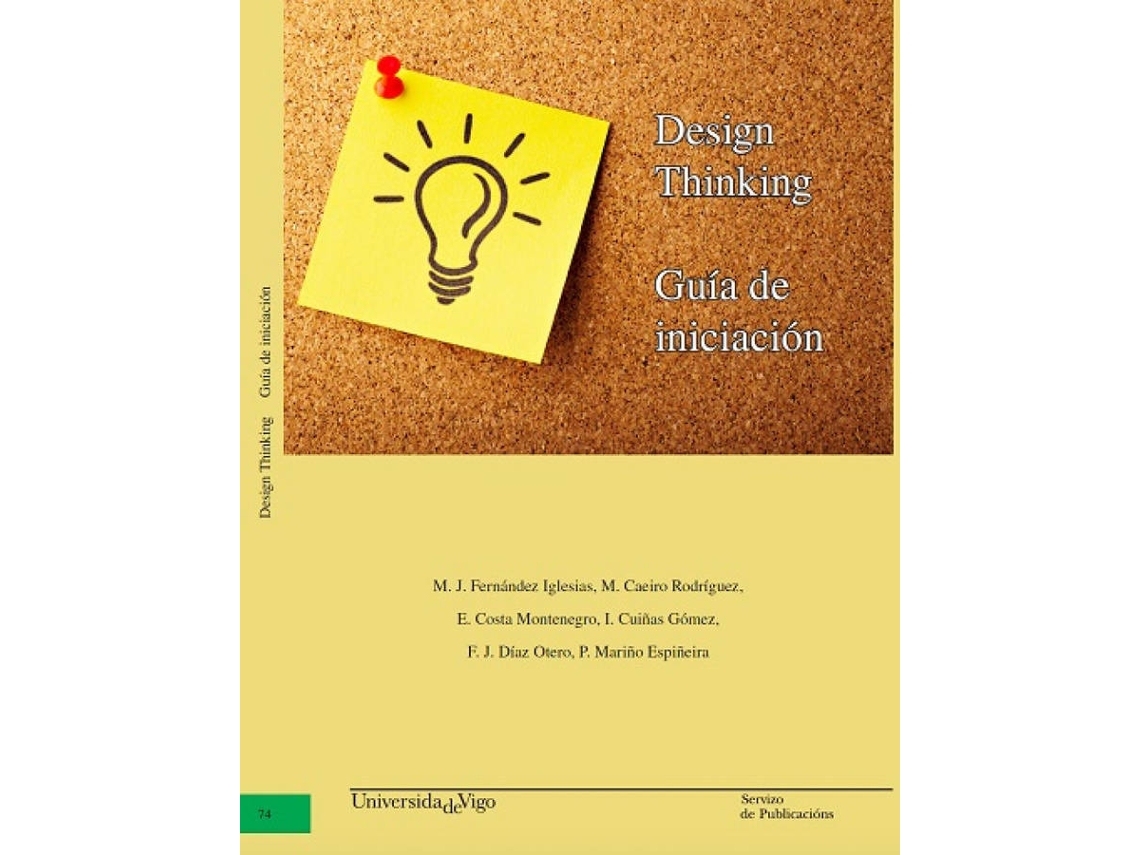 Design Thinking

Guía de iniciación

Design Thinking Guía de iniciación

M. J. Fernández Iglesias, M. Caeiro Rodríguez,
E. Costa Montenegro, I. Cuiñas Gómez,
F. J. Díaz Otero, P. Mariño Espiñeira

74

UniversidadeVigo

Servizo
de Publicacións